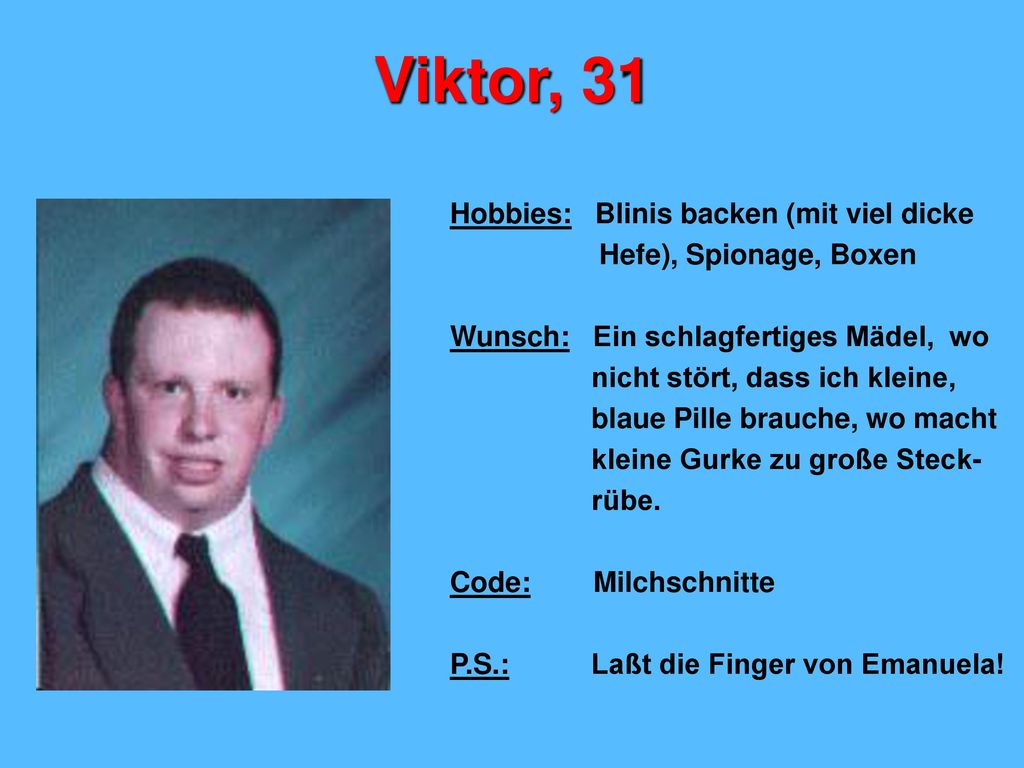 Viktor, 31

Hobbies: Blinis backen (mit viel dicke Hefe), Spionage, Boxen

Wunsch: Ein schlagfertiges Mädel, wo nicht stört, dass ich kleine, blaue Pille brauche, wo macht kleine Gurke zu große Steckrübe.

Code: Milchschnitte

P.S.: Laßt die Finger von Emanuela!